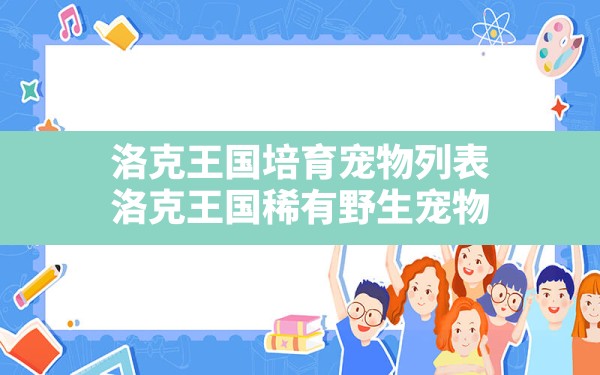 洛克王国培育宠物列表
洛克王国稀有野生宠物